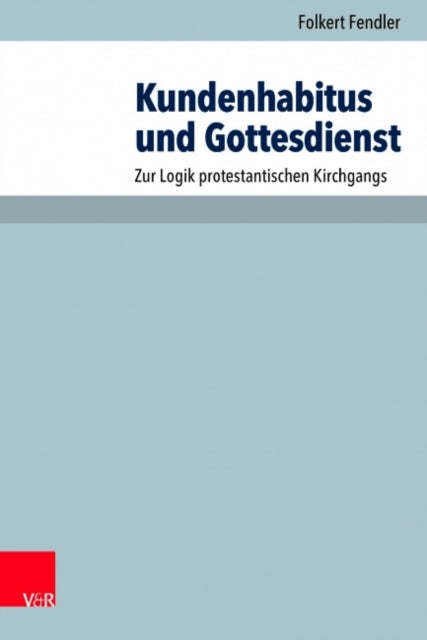 Folkert Fendler

Kundenhabitus und Gottesdienst

Zur Logik protestantischen Kirchgangs

V&R